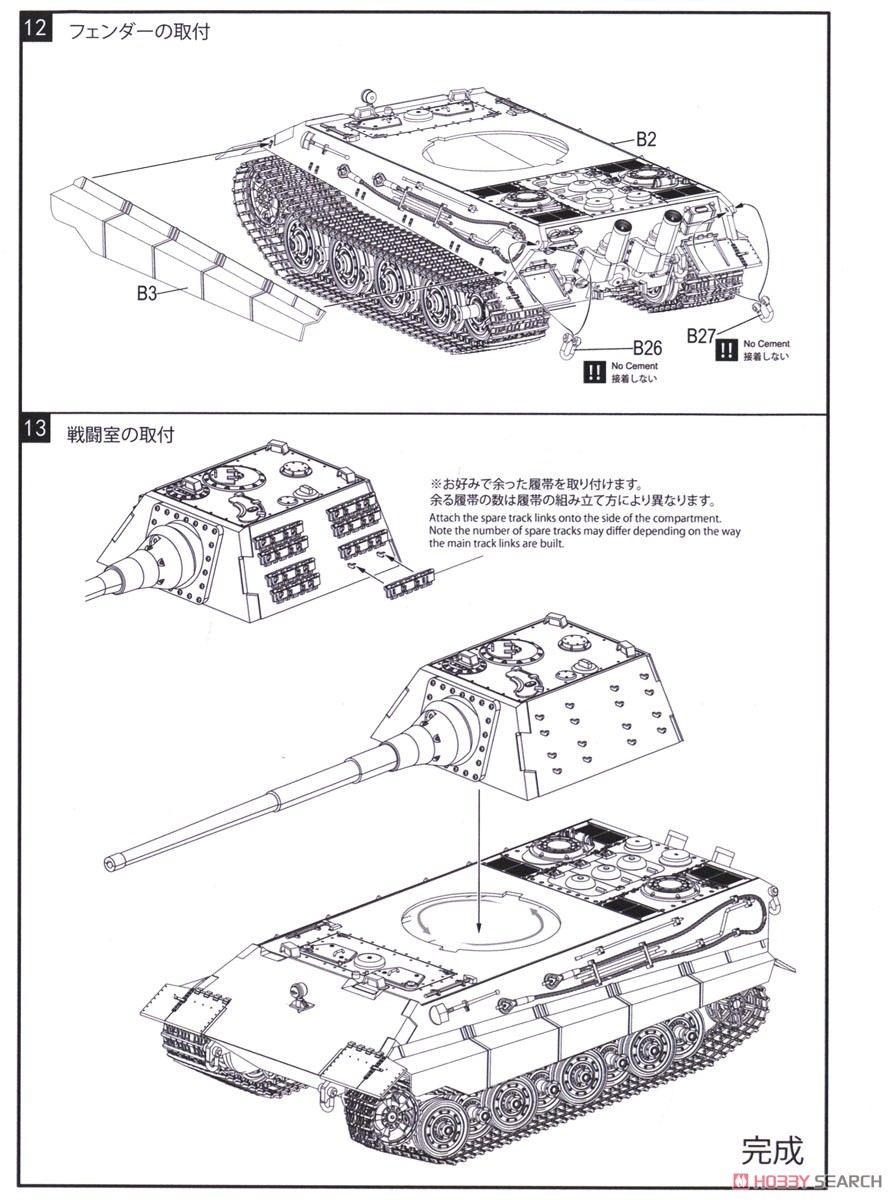 12 フェンダーの取付

B2

B3

B26
!! No Cement
接着しない

B27
!! No Cement
接着しない

13 戦闘室の取付

※お好みで余った履帯を取り付けます。
余る履帯の数は履帯の組み立て方により異なります。
Attach the spare track links onto the side of the compartment.
Note the number of spare tracks may differ depending on the way the main track links are built.

完成

HOBBY SEARCH